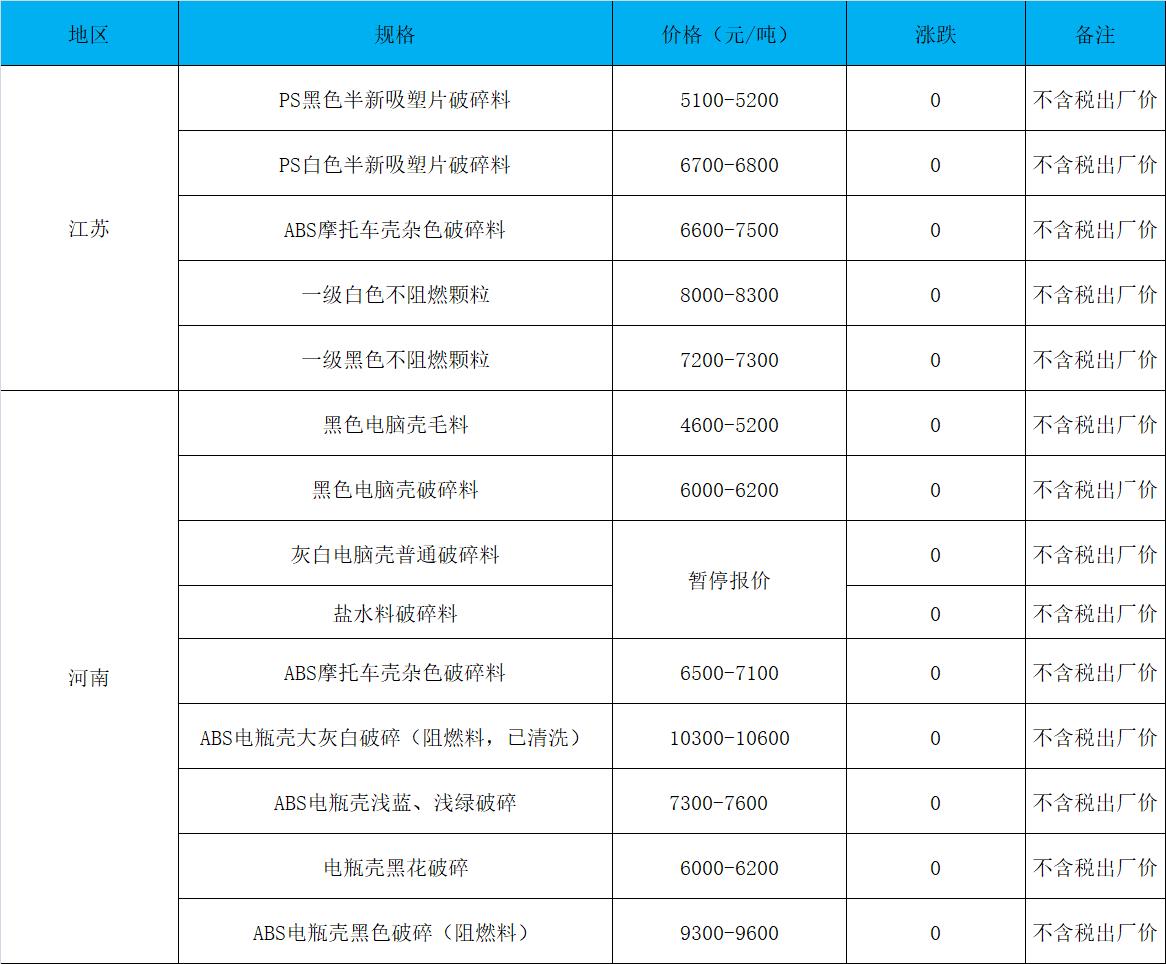 | 地区 | 规格 | 价格（元/吨） | 涨跌 | 备注 |
|---|---|---|---|---|
| 江苏 | PS黑色半新吸塑片破碎料 | 5100-5200 | 0 | 不含税出厂价 |
|  | PS白色半新吸塑片破碎料 | 6700-6800 | 0 | 不含税出厂价 |
|  | ABS摩托车壳杂色破碎料 | 6600-7500 | 0 | 不含税出厂价 |
|  | 一级白色不阻燃颗粒 | 8000-8300 | 0 | 不含税出厂价 |
|  | 一级黑色不阻燃颗粒 | 7200-7300 | 0 | 不含税出厂价 |
| 河南 | 黑色电脑壳毛料 | 4600-5200 | 0 | 不含税出厂价 |
|  | 黑色电脑壳破碎料 | 6000-6200 | 0 | 不含税出厂价 |
|  | 灰白电脑壳普通破碎料 | 暂停报价 | 0 | 不含税出厂价 |
|  | 盐水料破碎料 |  | 0 | 不含税出厂价 |
|  | ABS摩托车壳杂色破碎料 | 6500-7100 | 0 | 不含税出厂价 |
|  | ABS电瓶壳大灰白破碎（阻燃料，已清洗） | 10300-10600 | 0 | 不含税出厂价 |
|  | ABS电瓶壳浅蓝、浅绿破碎 | 7300-7600 | 0 | 不含税出厂价 |
|  | 电瓶壳黑花破碎 | 6000-6200 | 0 | 不含税出厂价 |
|  | ABS电瓶壳黑色破碎（阻燃料） | 9300-9600 | 0 | 不含税出厂价 |